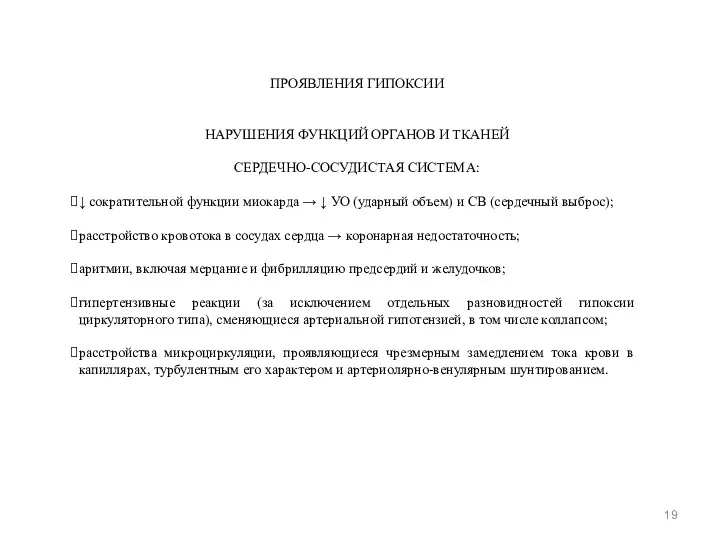 ПРОЯВЛЕНИЯ ГИПОКСИИ

НАРУШЕНИЯ ФУНКЦИЙ ОРГАНОВ И ТКАНЕЙ

СЕРДЕЧНО-СОСУДИСТАЯ СИСТЕМА:

↓ сократительной функции миокарда → ↓ УО (ударный объем) и СВ (сердечный выброс);

расстройство кровотока в сосудах сердца → коронарная недостаточность;

аритмии, включая мерцание и фибрилляцию предсердий и желудочков;

гипертензивные реакции (за исключением отдельных разновидностей гипоксии циркуляторного типа), сменяющиеся артериальной гипотензией, в том числе коллапсом;

расстройства микроциркуляции, проявляющиеся чрезмерным замедлением тока крови в капиллярах, турбулентным его характером и артериолярно-венулярным шунтированием.

19